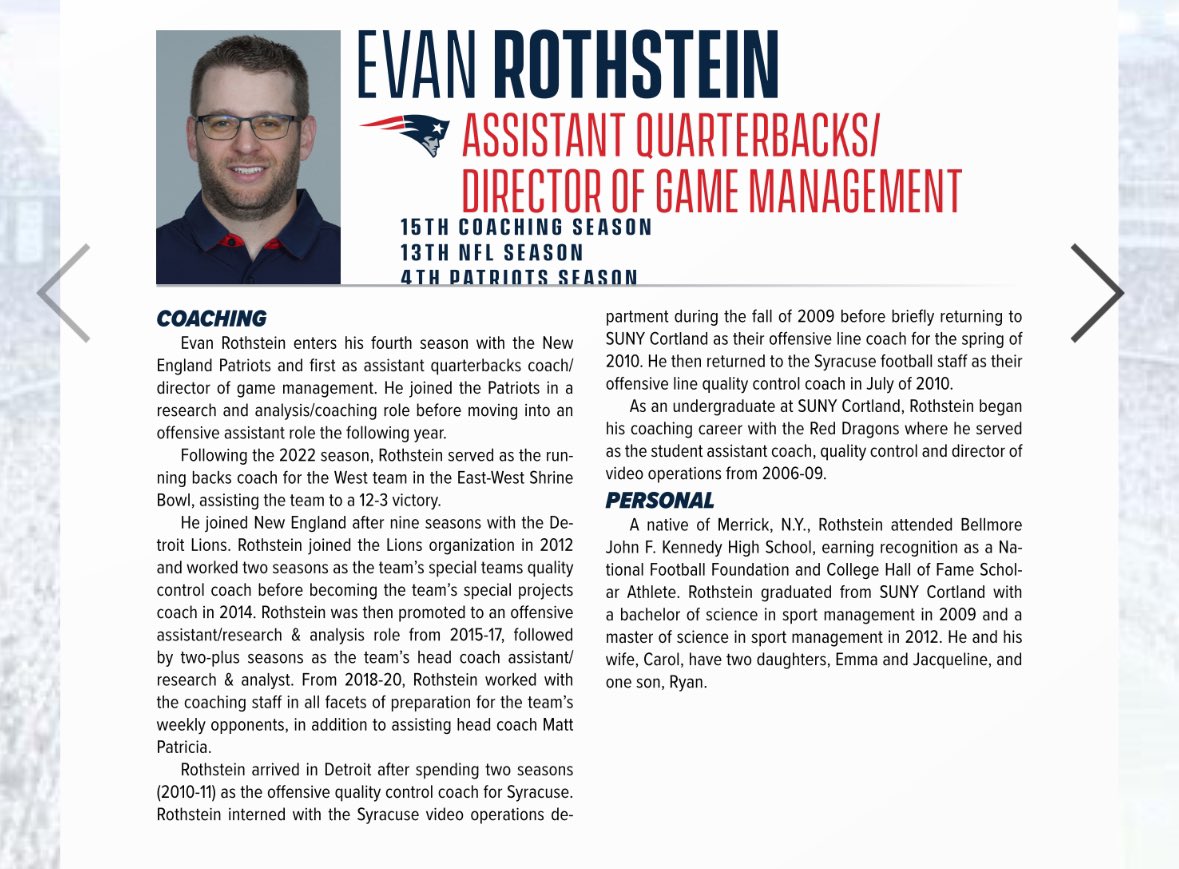 EVAN ROTHSTEIN

ASSISTANT QUARTERBACKS/ DIRECTOR OF GAME MANAGEMENT

15TH COACHING SEASON
13TH NFL SEASON
4TH PATRIOTS SEASON

COACHING

Evan Rothstein enters his fourth season with the New England Patriots and first as assistant quarterbacks coach/ director of game management. He joined the Patriots in a research and analysis/coaching role before moving into an offensive assistant role the following year.

Following the 2022 season, Rothstein served as the running backs coach for the West team in the East-West Shrine Bowl, assisting the team to a 12-3 victory.

He joined New England after nine seasons with the Detroit Lions. Rothstein joined the Lions organization in 2012 and worked two seasons as the team's special teams quality control coach before becoming the team's special projects coach in 2014. Rothstein was then promoted to an offensive assistant/research & analysis role from 2015-17, followed by two-plus seasons as the team's head coach assistant/ research & analyst. From 2018-20, Rothstein worked with the coaching staff in all facets of preparation for the team's weekly opponents, in addition to assisting head coach Matt Patricia.

Rothstein arrived in Detroit after spending two seasons (2010-11) as the offensive quality control coach for Syracuse. Rothstein interned with the Syracuse video operations department during the fall of 2009 before briefly returning to SUNY Cortland as their offensive line coach for the spring of 2010. He then returned to the Syracuse football staff as their offensive line quality control coach in July of 2010.

As an undergraduate at SUNY Cortland, Rothstein began his coaching career with the Red Dragons where he served as the student assistant coach, quality control and director of video operations from 2006-09.

PERSONAL

A native of Merrick, N.Y., Rothstein attended Bellmore John F. Kennedy High School, earning recognition as a National Football Foundation and College Hall of Fame Scholar Athlete. Rothstein graduated from SUNY Cortland with a bachelor of science in sport management in 2009 and a master of science in sport management in 2012. He and his wife, Carol, have two daughters, Emma and Jacqueline, and one son, Ryan.